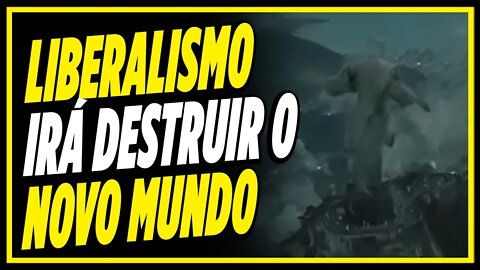 LIBERALISMO IRÁ DESTRUIR O NOVO MUNDO